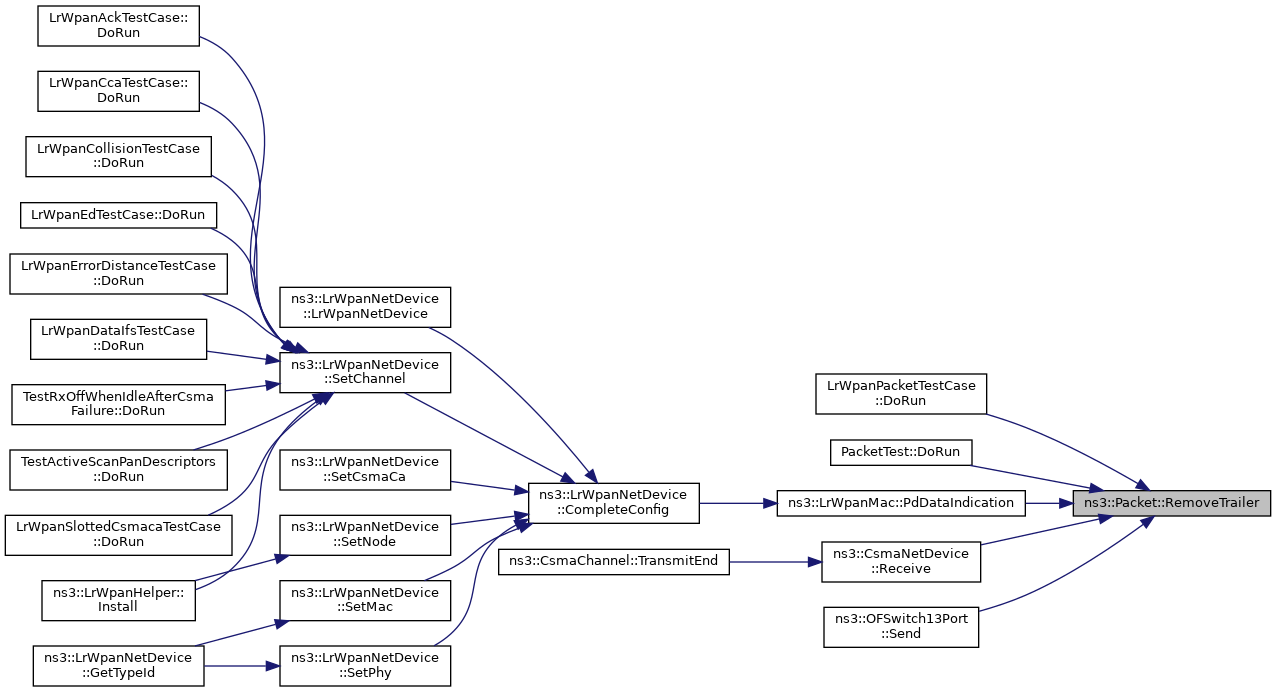 LrWpanAckTestCase::DoRun

LrWpanCcaTestCase::DoRun

LrWpanCollisionTestCase::DoRun

LrWpanEdTestCase::DoRun

LrWpanErrorDistanceTestCase::DoRun

LrWpanDataIfsTestCase::DoRun

TestRxOffWhenIdleAfterCsmaFailure::DoRun

TestActiveScanPanDescriptors::DoRun

LrWpanSlottedCsmacaTestCase::DoRun

ns3::LrWpanHelper::Install

ns3::LrWpanNetDevice::GetTypeId

ns3::LrWpanNetDevice::LrWpanNetDevice

ns3::LrWpanNetDevice::SetChannel

ns3::LrWpanNetDevice::SetCsmaCa

ns3::LrWpanNetDevice::SetNode

ns3::LrWpanNetDevice::SetMac

ns3::LrWpanNetDevice::SetPhy

ns3::LrWpanNetDevice::CompleteConfig

ns3::CsmaChannel::TransmitEnd

ns3::LrWpanMac::PdDataIndication

LrWpanPacketTestCase::DoRun

PacketTest::DoRun

ns3::CsmaNetDevice::Receive

ns3::OFSwitch13Port::Send

ns3::Packet::RemoveTrailer